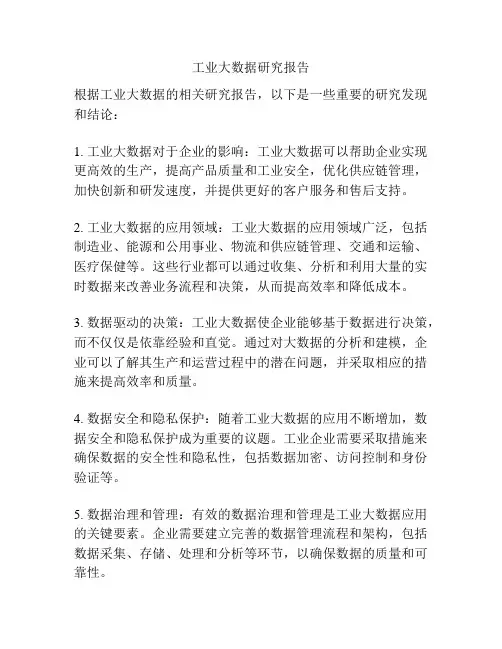 工业大数据研究报告

根据工业大数据的相关研究报告，以下是一些重要的研究发现和结论：

1. 工业大数据对于企业的影响：工业大数据可以帮助企业实现更高效的生产，提高产品质量和工业安全，优化供应链管理，加快创新和研发速度，并提供更好的客户服务和售后支持。

2. 工业大数据的应用领域：工业大数据的应用领域广泛，包括制造业、能源和公用事业、物流和供应链管理、交通和运输、医疗保健等。这些行业都可以通过收集、分析和利用大量的实时数据来改善业务流程和决策，从而提高效率和降低成本。

3. 数据驱动的决策：工业大数据使企业能够基于数据进行决策，而不仅仅是依靠经验和直觉。通过对大数据的分析和建模，企业可以了解其生产和运营过程中的潜在问题，并采取相应的措施来提高效率和质量。

4. 数据安全和隐私保护：随着工业大数据的应用不断增加，数据安全和隐私保护成为重要的议题。工业企业需要采取措施来确保数据的安全性和隐私性，包括数据加密、访问控制和身份验证等。

5. 数据治理和管理：有效的数据治理和管理是工业大数据应用的关键要素。企业需要建立完善的数据管理流程和架构，包括数据采集、存储、处理和分析等环节，以确保数据的质量和可靠性。